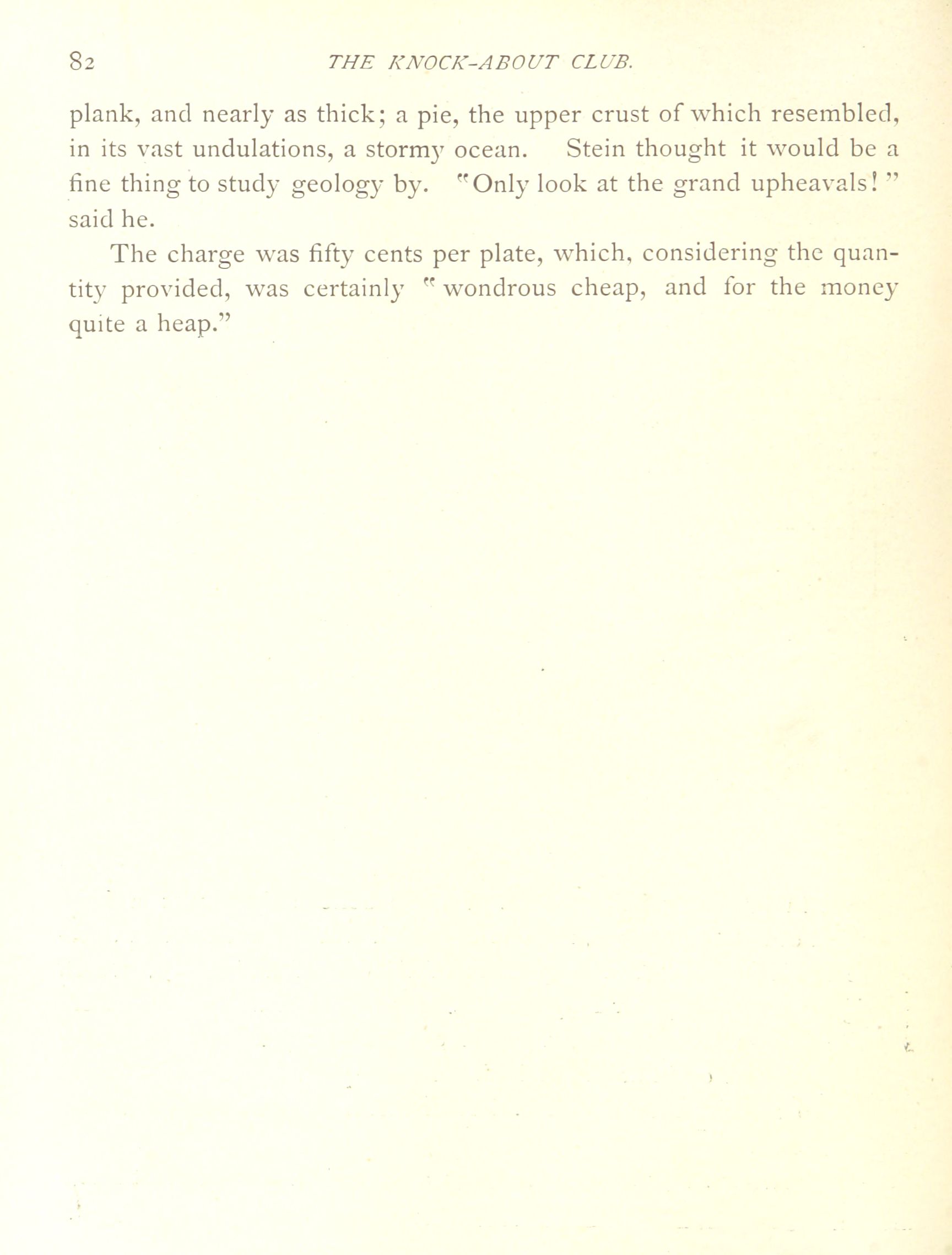 82 THE KNOCK-ABOUT CLUB.

plank, and nearly as thick; a pie, the upper crust of which resembled, in its vast undulations, a stormy ocean. Stein thought it would be a fine thing to study geology by. "Only look at the grand upheavals!" said he.

The charge was fifty cents per plate, which, considering the quantity provided, was certainly "wondrous cheap, and for the money quite a heap."